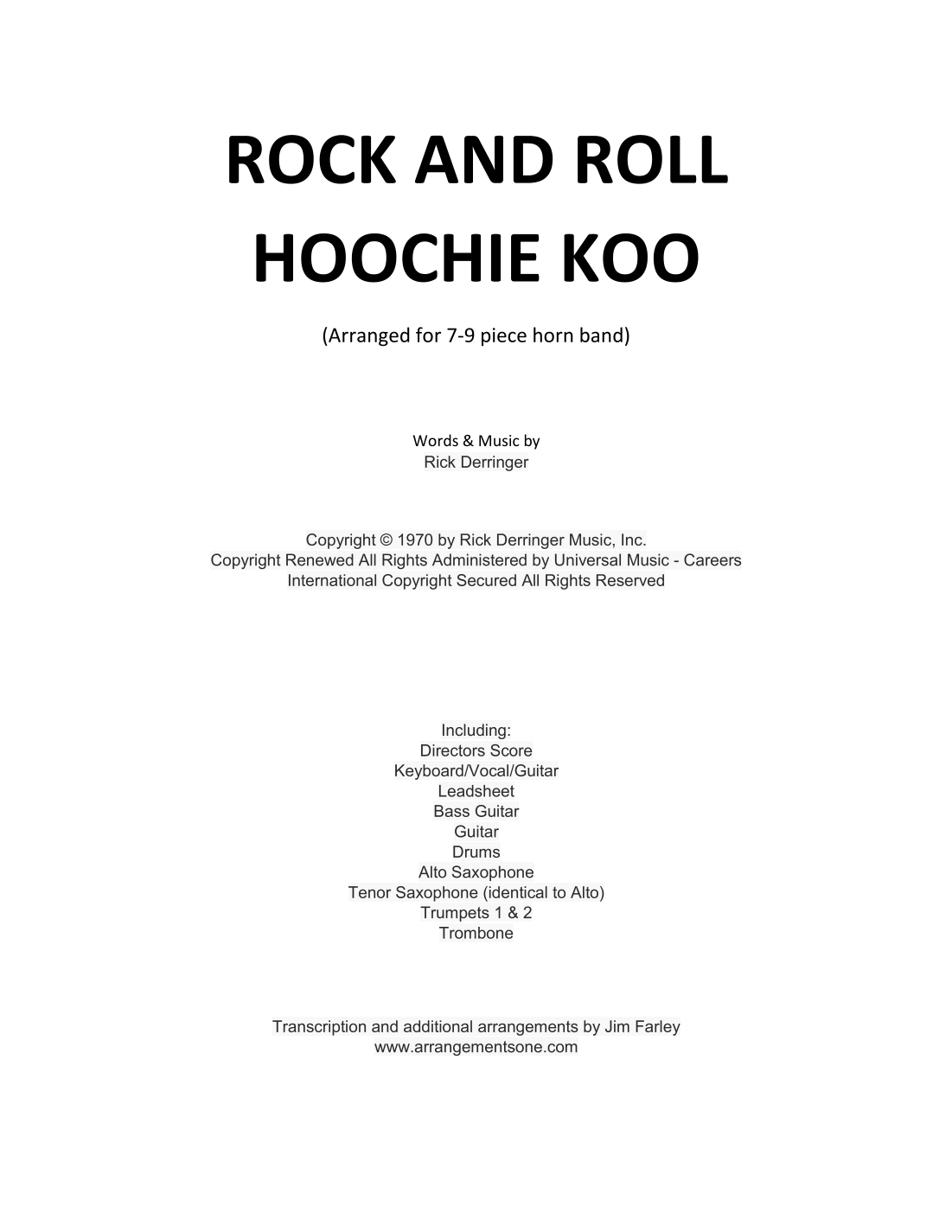 ROCK AND ROLL HOOCHIE KOO

(Arranged for 7-9 piece horn band)

Words & Music by
Rick Derringer

Copyright © 1970 by Rick Derringer Music, Inc.
Copyright Renewed All Rights Administered by Universal Music - Careers
International Copyright Secured All Rights Reserved

Including:
Directors Score
Keyboard/Vocal/Guitar
Leadsheet
Bass Guitar
Guitar
Drums
Alto Saxophone
Tenor Saxophone (identical to Alto)
Trumpets 1 & 2
Trombone

Transcription and additional arrangements by Jim Farley
www.arrangementsone.com